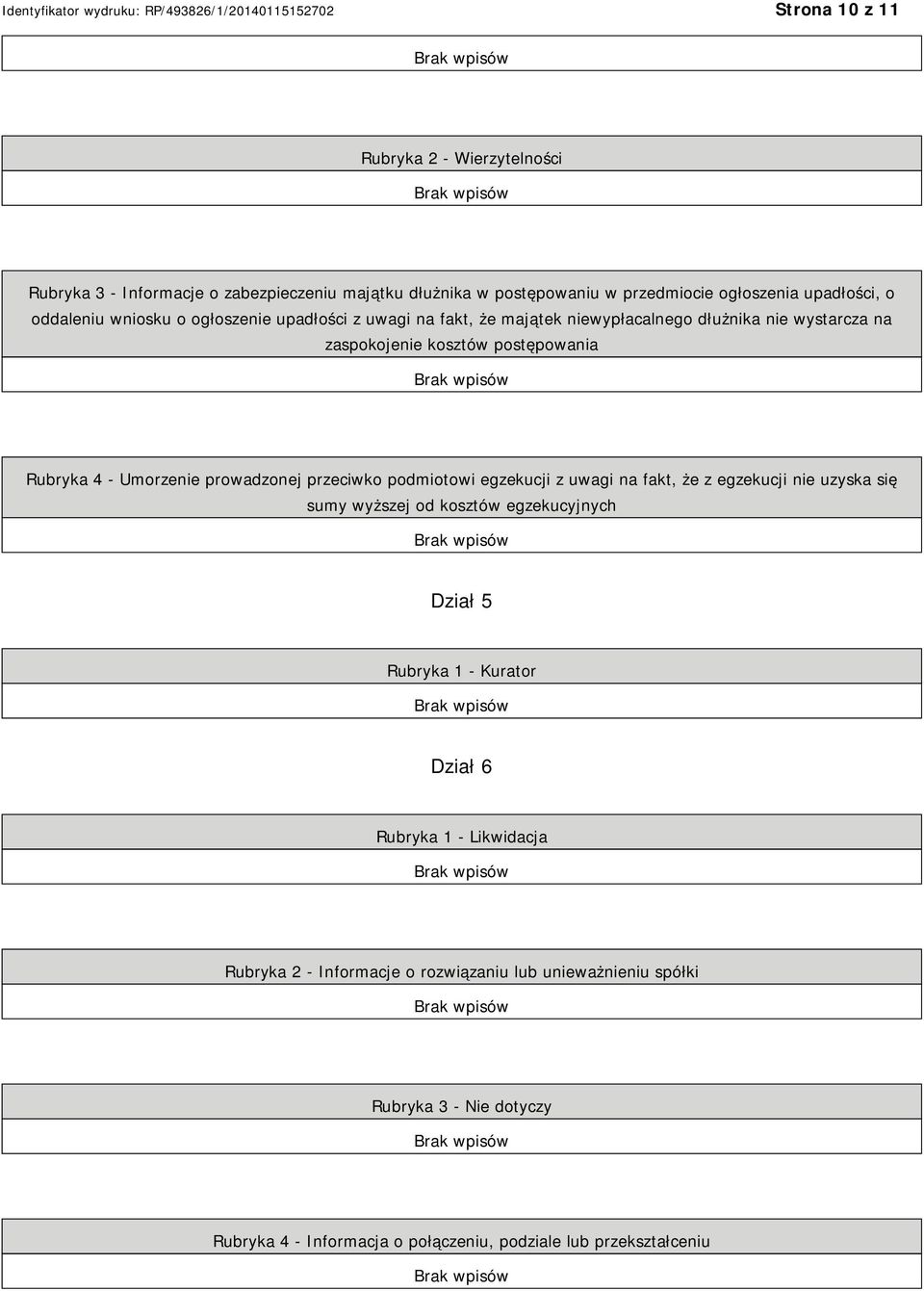 Identyfikator wydruku: RP/493826/1/20140115152702

Strona 10 z 11

Brak wpisów

Rubryka 2 - Wierzytelności

Brak wpisów

Rubryka 3 - Informacje o zabezpieczeniu majątku dłużnika w postępowaniu w przedmiocie ogłoszenia upadłości, o oddaleniu wniosku o ogłoszenie upadłości z uwagi na fakt, że majątek niewypłacalnego dłużnika nie wystarcza na zaspokojenie kosztów postępowania

Brak wpisów

Rubryka 4 - Umorzenie prowadzonej przeciwko podmiotowi egzekucji z uwagi na fakt, że z egzekucji nie uzyska się sumy wyższej od kosztów egzekucyjnych

Brak wpisów

Dział 5

Rubryka 1 - Kurator

Brak wpisów

Dział 6

Rubryka 1 - Likwidacja

Brak wpisów

Rubryka 2 - Informacje o rozwiązaniu lub unieważnieniu spółki

Brak wpisów

Rubryka 3 - Nie dotyczy

Brak wpisów

Rubryka 4 - Informacja o połączeniu, podziale lub przekształceniu

Brak wpisów